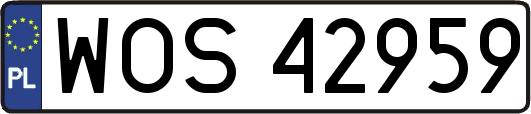 PL
WOS 42959